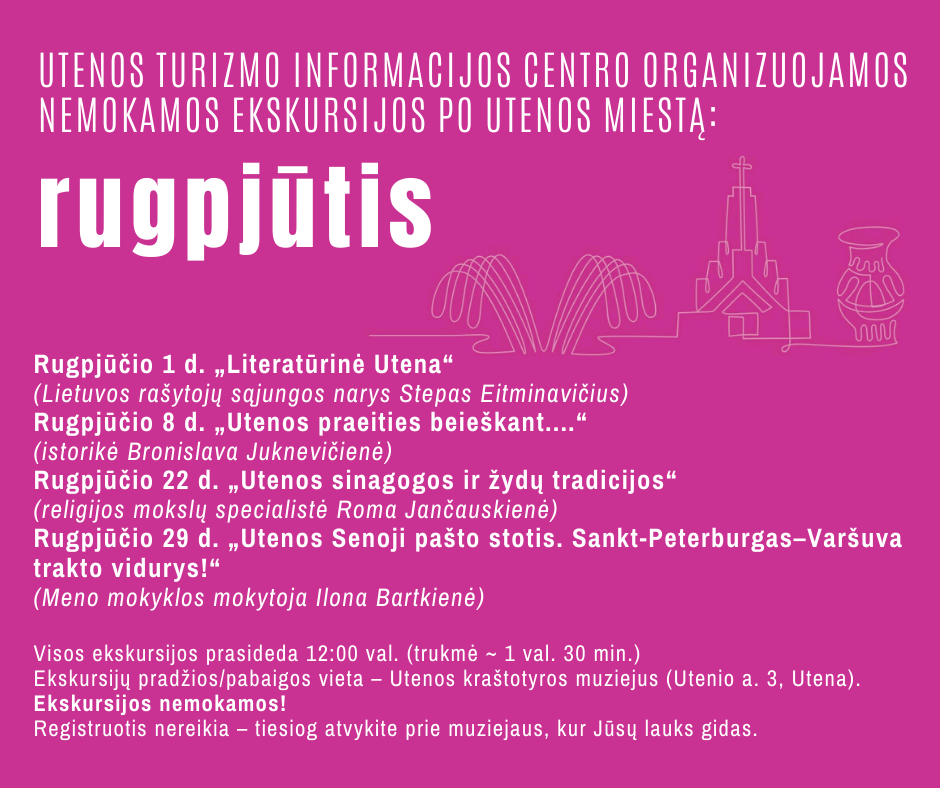 UTENOS TURIZMO INFORMACIJOS CENTRO ORGANIZUOJAMOS NEMOKAMOS EKSKURSIJOS PO UTENOS MIESTĄ:

rugpjūtis

Rugpjūčio 1 d. „Literatūrinė Utena“
(Lietuvos rašytojų sąjungos narys Stepas Eitminavičius)
Rugpjūčio 8 d. „Utenos praeities beieškant....“
(istorikė Bronislava Juknevičienė)
Rugpjūčio 22 d. „Utenos sinagogos ir žydų tradicijos“
(religijos mokslų specialistė Roma Jančauskienė)
Rugpjūčio 29 d. „Utenos Senoji pašto stotis. Sankt-Peterburgas–Varšuva trakto vidurys!“
(Meno mokyklos mokytoja Ilona Bartkienė)

Visos ekskursijos prasideda 12:00 val. (trukmė ~ 1 val. 30 min.)
Ekskursijų pradžios/pabaigos vieta – Utenos kraštotyros muziejus (Utenio a. 3, Utena).
Ekskursijos nemokamos!
Registruotis nereikia – tiesiog atvykite prie muziejaus, kur Jūsų lauks gidas.